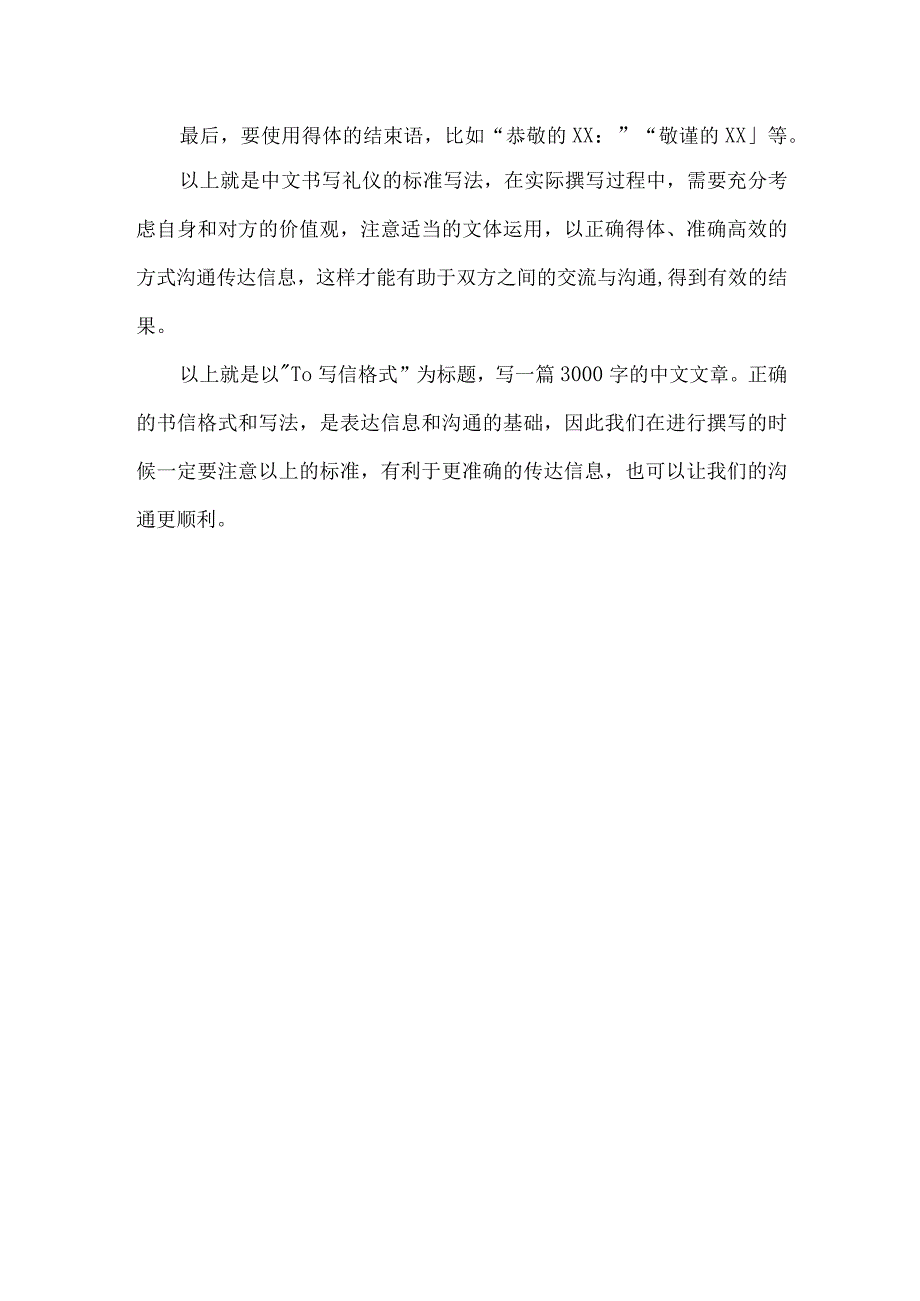 最后，要使用得体的结束语，比如“恭敬的XX：”“敬谨的XX」等。

以上就是中文书写礼仪的标准写法，在实际撰写过程中，需要充分考虑自身和对方的价值观，注意适当的文体运用，以正确得体、准确高效的方式沟通传达信息，这样才能有助于双方之间的交流与沟通,得到有效的结果。

以上就是以"To写信格式”为标题，写一篇3000字的中文文章。正确的书信格式和写法，是表达信息和沟通的基础，因此我们在进行撰写的时候一定要注意以上的标准，有利于更准确的传达信息，也可以让我们的沟通更顺利。